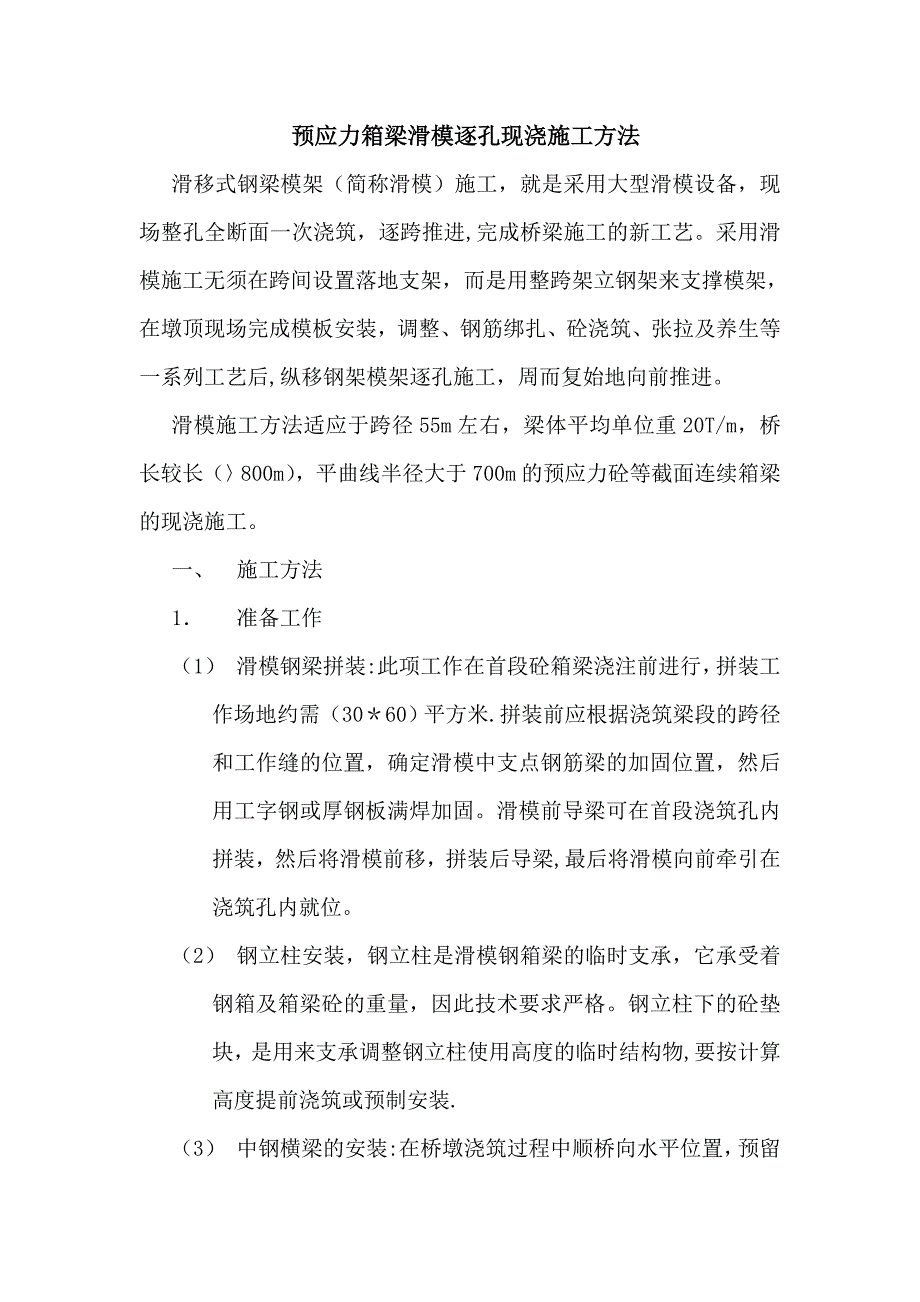 预应力箱梁滑模逐孔现浇施工方法

滑移式钢梁模架（简称滑模）施工，就是采用大型滑模设备，现场整孔全断面一次浇筑，逐跨推进,完成桥梁施工的新工艺。采用滑模施工无须在跨间设置落地支架，而是用整跨架立钢架来支撑模架，在墩顶现场完成模板安装，调整、钢筋绑扎、砼浇筑、张拉及养生等一系列工艺后,纵移钢架模架逐孔施工，周而复始地向前推进。

滑模施工方法适应于跨径 55m 左右，梁体平均单位重 20T/m，桥长较长（〉800m），平曲线半径大于 700m 的预应力砼等截面连续箱梁的现浇施工。

一、　施工方法

1.　准备工作

（1）　滑模钢梁拼装:此项工作在首段砼箱梁浇注前进行，拼装工作场地约需（30＊60）平方米.拼装前应根据浇筑梁段的跨径和工作缝的位置，确定滑模中支点钢筋梁的加固位置，然后用工字钢或厚钢板满焊加固。滑模前导梁可在首段浇筑孔内拼装，然后将滑模前移，拼装后导梁,最后将滑模向前牵引在浇筑孔内就位。

（2）　钢立柱安装，钢立柱是滑模钢箱梁的临时支承，它承受着钢箱及箱梁砼的重量，因此技术要求严格。钢立柱下的砼垫块，是用来支承调整钢立柱使用高度的临时结构物,要按计算高度提前浇筑或预制安装.

（3）　中钢横梁的安装:在桥墩浇筑过程中顺桥向水平位置，预留